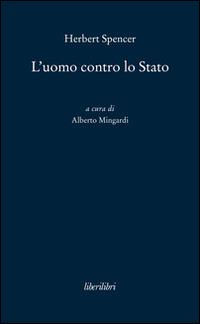 Herbert Spencer

L'uomo contro lo Stato

a cura di
Alberto Mingardi

liberilibri